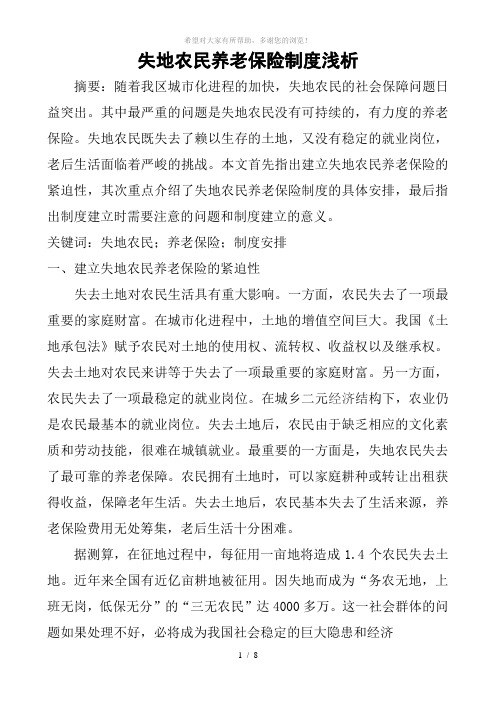 希望对大家有所帮助，多谢您的浏览！

失地农民养老保险制度浅析

摘要：随着我区城市化进程的加快，失地农民的社会保障问题日益突出。其中最严重的问题是失地农民没有可持续的，有力度的养老保险。失地农民既失去了赖以生存的土地，又没有稳定的就业岗位，老后生活面临着严峻的挑战。本文首先指出建立失地农民养老保险的紧迫性，其次重点介绍了失地农民养老保险制度的具体安排，最后指出制度建立时需要注意的问题和制度建立的意义。

关键词：失地农民；养老保险；制度安排

一、建立失地农民养老保险的紧迫性

失去土地对农民生活具有重大影响。一方面，农民失去了一项最重要的家庭财富。在城市化进程中，土地的增值空间巨大。我国《土地承包法》赋予农民对土地的使用权、流转权、收益权以及继承权。失去土地对农民来讲等于失去了一项最重要的家庭财富。另一方面，农民失去了一项最稳定的就业岗位。在城乡二元经济结构下，农业仍是农民最基本的就业岗位。失去土地后，农民由于缺乏相应的文化素质和劳动技能，很难在城镇就业。最重要的一方面是，失地农民失去了最可靠的养老保障。农民拥有土地时，可以家庭耕种或转让出租获得收益，保障老年生活。失去土地后，农民基本失去了生活来源，养老保险费用无处筹集，老后生活十分困难。

据测算，在征地过程中，每征用一亩地将造成 1.4 个农民失去土地。近年来全国有近亿亩耕地被征用。因失地而成为“务农无地，上班无岗，低保无分”的“三无农民”达 4000 多万。这一社会群体的问题如果处理不好，必将成为我国社会稳定的巨大隐患和经济

1 / 8